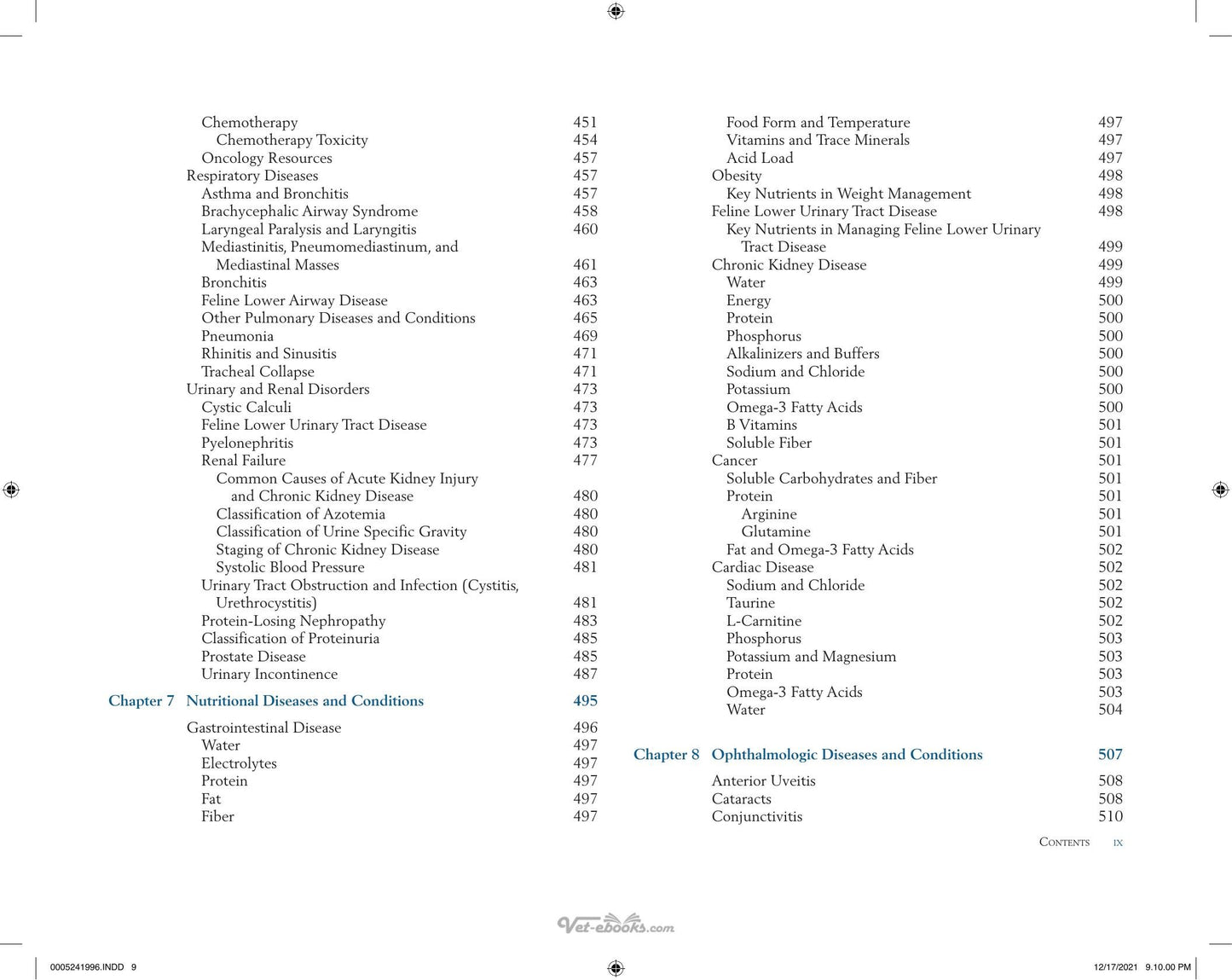 Chemotherapy 451
Chemotherapy Toxicity 454
Oncology Resources 457
Respiratory Diseases 457
Asthma and Bronchitis 457
Brachycephalic Airway Syndrome 458
Laryngeal Paralysis and Laryngitis 460
Mediastinitis, Pneumomediastinum, and Mediastinal Masses 461
Bronchitis 463
Feline Lower Airway Disease 463
Other Pulmonary Diseases and Conditions 465
Pneumonia 469
Rhinitis and Sinusitis 471
Tracheal Collapse 471
Urinary and Renal Disorders 473
Cystic Calculi 473
Feline Lower Urinary Tract Disease 473
Pyelonephritis 473
Renal Failure 477
Common Causes of Acute Kidney Injury and Chronic Kidney Disease 480
Classification of Azotemia 480
Classification of Urine Specific Gravity 480
Staging of Chronic Kidney Disease 480
Systolic Blood Pressure 481
Urinary Tract Obstruction and Infection (Cystitis, Urethrocystitis) 481
Protein-Losing Nephropathy 483
Classification of Proteinuria 485
Prostate Disease 485
Urinary Incontinence 487

Chapter 7 Nutritional Diseases and Conditions 495

Gastrointestinal Disease 496
Water 497
Electrolytes 497
Protein 497
Fat 497
Fiber 497

Food Form and Temperature 497
Vitamins and Trace Minerals 497
Acid Load 497
Obesity 498
Key Nutrients in Weight Management 498
Feline Lower Urinary Tract Disease 498
Key Nutrients in Managing Feline Lower Urinary Tract Disease 499
Chronic Kidney Disease 499
Water 499
Energy 500
Protein 500
Phosphorus 500
Alkalinizers and Buffers 500
Sodium and Chloride 500
Potassium 500
Omega-3 Fatty Acids 500
B Vitamins 501
Soluble Fiber 501
Cancer 501
Soluble Carbohydrates and Fiber 501
Protein 501
Arginine 501
Glutamine 501
Fat and Omega-3 Fatty Acids 502
Cardiac Disease 502
Sodium and Chloride 502
Taurine 502
L-Carnitine 502
Phosphorus 503
Potassium and Magnesium 503
Protein 503
Omega-3 Fatty Acids 503
Water 504

Chapter 8 Ophthalmologic Diseases and Conditions 507

Anterior Uveitis 508
Cataracts 508
Conjunctivitis 510

Contents ix

0005241996.INDD 9 12/17/2021 9.10.00 PM

Vet-ebooks.com